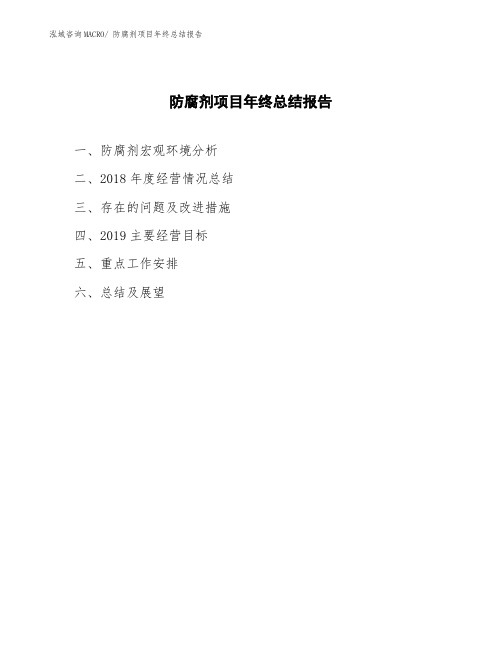 泓域咨询MACRO/ 防腐剂项目年终总结报告

防腐剂项目年终总结报告

一、防腐剂宏观环境分析

二、2018 年度经营情况总结

三、存在的问题及改进措施

四、2019 主要经营目标

五、重点工作安排

六、总结及展望